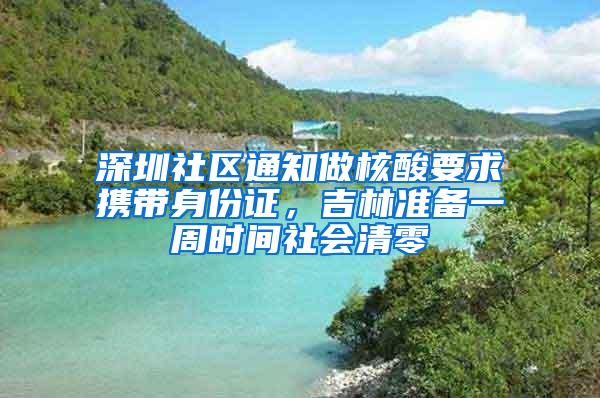 深圳社区通知做核酸要求携带身份证，吉林准备一周时间社会清零